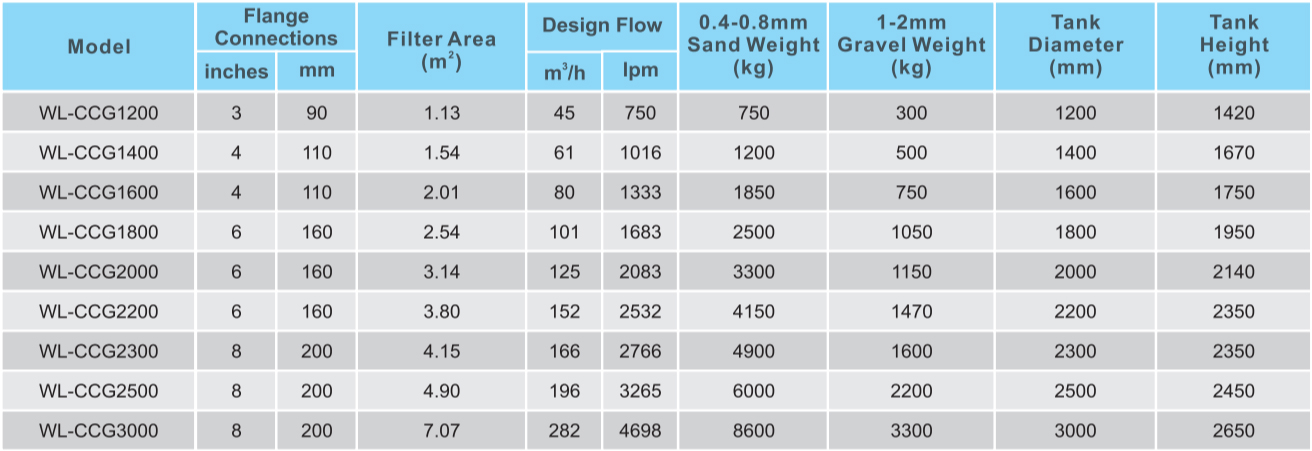 | Model | Flange Connections inches | Flange Connections mm | Filter Area ($m^2$) | Design Flow $m^3/h$ | Design Flow lpm | 0.4-0.8mm Sand Weight (kg) | 1-2mm Gravel Weight (kg) | Tank Diameter (mm) | Tank Height (mm) |
|---|---|---|---|---|---|---|---|---|---|
| WL-CCG1200 | 3 | 90 | 1.13 | 45 | 750 | 750 | 300 | 1200 | 1420 |
| WL-CCG1400 | 4 | 110 | 1.54 | 61 | 1016 | 1200 | 500 | 1400 | 1670 |
| WL-CCG1600 | 4 | 110 | 2.01 | 80 | 1333 | 1850 | 750 | 1600 | 1750 |
| WL-CCG1800 | 6 | 160 | 2.54 | 101 | 1683 | 2500 | 1050 | 1800 | 1950 |
| WL-CCG2000 | 6 | 160 | 3.14 | 125 | 2083 | 3300 | 1150 | 2000 | 2140 |
| WL-CCG2200 | 6 | 160 | 3.80 | 152 | 2532 | 4150 | 1470 | 2200 | 2350 |
| WL-CCG2300 | 8 | 200 | 4.15 | 166 | 2766 | 4900 | 1600 | 2300 | 2350 |
| WL-CCG2500 | 8 | 200 | 4.90 | 196 | 3265 | 6000 | 2200 | 2500 | 2450 |
| WL-CCG3000 | 8 | 200 | 7.07 | 282 | 4698 | 8600 | 3300 | 3000 | 2650 |